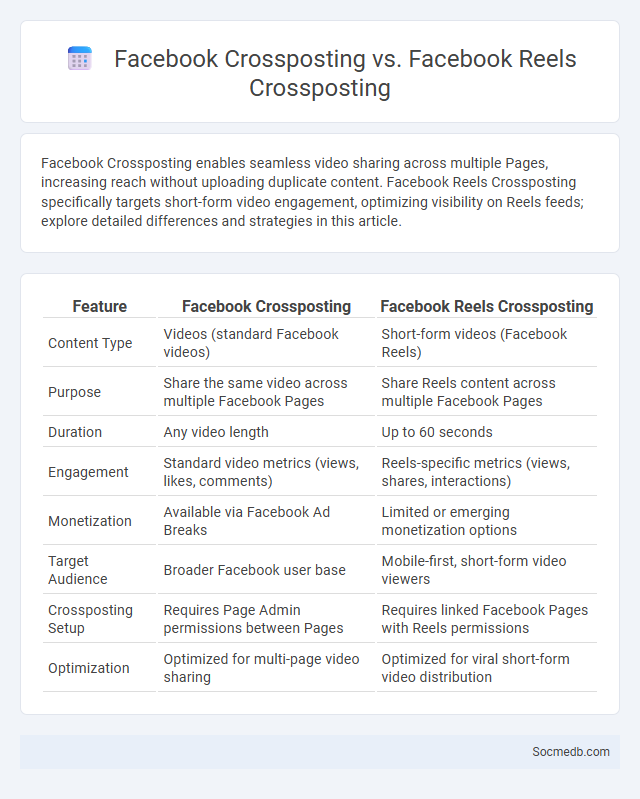 Facebook Crossposting vs. Facebook Reels Crossposting

Facebook Crossposting enables seamless video sharing across multiple Pages, increasing reach without uploading duplicate content. Facebook Reels Crossposting specifically targets short-form video engagement, optimizing visibility on Reels feeds; explore detailed differences and strategies in this article.

| Feature | Facebook Crossposting | Facebook Reels Crossposting |
|---|---|---|
| Content Type | Videos (standard Facebook videos) | Short-form videos (Facebook Reels) |
| Purpose | Share the same video across multiple Facebook Pages | Share Reels content across multiple Facebook Pages |
| Duration | Any video length | Up to 60 seconds |
| Engagement | Standard video metrics (views, likes, comments) | Reels-specific metrics (views, shares, interactions) |
| Monetization | Available via Facebook Ad Breaks | Limited or emerging monetization options |
| Target Audience | Broader Facebook user base | Mobile-first, short-form video viewers |
| Crossposting Setup | Requires Page Admin permissions between Pages | Requires linked Facebook Pages with Reels permissions |
| Optimization | Optimized for multi-page video sharing | Optimized for viral short-form video distribution |

Socmedb.com